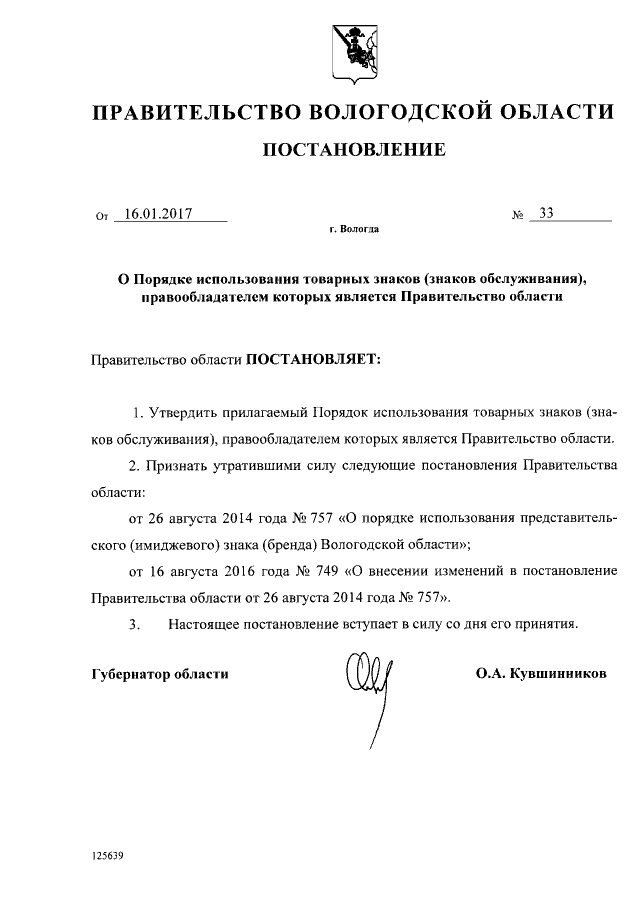 ПРАВИТЕЛЬСТВО ВОЛОГОДСКОЙ ОБЛАСТИ

ПОСТАНОВЛЕНИЕ

От 16.01.2017 № 33

г. Вологда

О Порядке использования товарных знаков (знаков обслуживания), правообладателем которых является Правительство области

Правительство области ПОСТАНОВЛЯЕТ:

1. Утвердить прилагаемый Порядок использования товарных знаков (знаков обслуживания), правообладателем которых является Правительство области.

2. Признать утратившими силу следующие постановления Правительства области:

от 26 августа 2014 года № 757 «О порядке использования представительского (имиджевого) знака (бренда) Вологодской области»;

от 16 августа 2016 года № 749 «О внесении изменений в постановление Правительства области от 26 августа 2014 года № 757».

3. Настоящее постановление вступает в силу со дня его принятия.

Губернатор области О.А. Кувшинников

125639